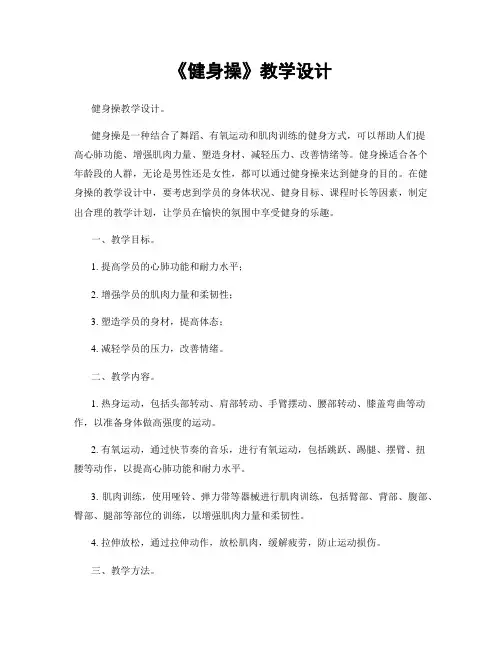 《健身操》教学设计

健身操教学设计。

健身操是一种结合了舞蹈、有氧运动和肌肉训练的健身方式，可以帮助人们提高心肺功能、增强肌肉力量、塑造身材、减轻压力、改善情绪等。健身操适合各个年龄段的人群，无论是男性还是女性，都可以通过健身操来达到健身的目的。在健身操的教学设计中，要考虑到学员的身体状况、健身目标、课程时长等因素，制定出合理的教学计划，让学员在愉快的氛围中享受健身的乐趣。

一、教学目标。

1. 提高学员的心肺功能和耐力水平；

2. 增强学员的肌肉力量和柔韧性；

3. 塑造学员的身材，提高体态；

4. 减轻学员的压力，改善情绪。

二、教学内容。

1. 热身运动，包括头部转动、肩部转动、手臂摆动、腰部转动、膝盖弯曲等动作，以准备身体做高强度的运动。

2. 有氧运动，通过快节奏的音乐，进行有氧运动，包括跳跃、踢腿、摆臂、扭腰等动作，以提高心肺功能和耐力水平。

3. 肌肉训练，使用哑铃、弹力带等器械进行肌肉训练，包括臂部、背部、腹部、臀部、腿部等部位的训练，以增强肌肉力量和柔韧性。

4. 拉伸放松，通过拉伸动作，放松肌肉，缓解疲劳，防止运动损伤。

三、教学方法。